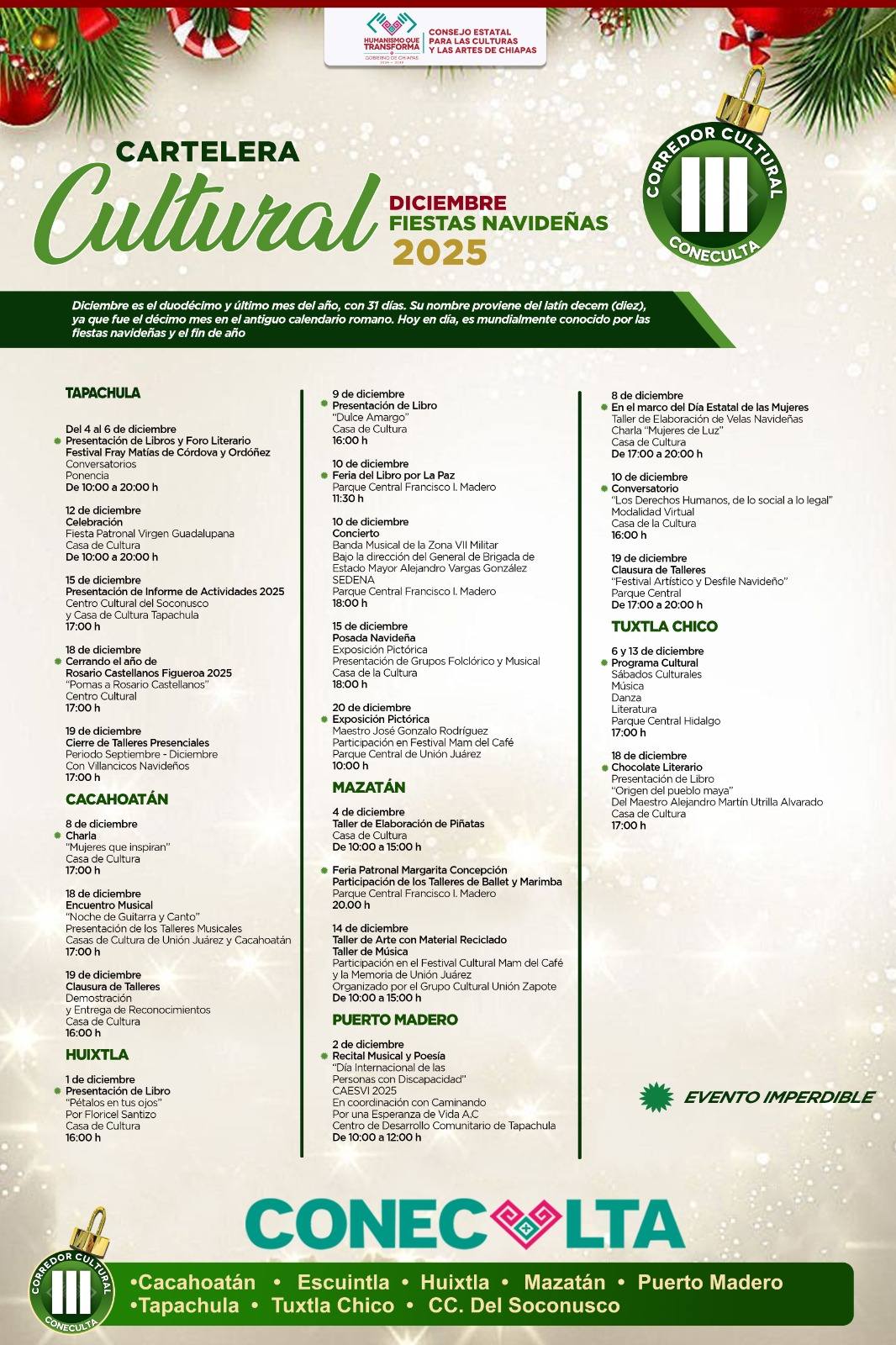 HUMANISMO QUE TRANSFORMA
GOBIERNO DE CHIAPAS 2024 - 2030
CONSEJO ESTATAL PARA LAS CULTURAS Y LAS ARTES DE CHIAPAS

CARTELERA
Cultural
DICIEMBRE
FIESTAS NAVIDEÑAS
2025

CORREDOR CULTURAL
III
CONECULTA

Diciembre es el duodécimo y último mes del año, con 31 días. Su nombre proviene del latín decem (diez), ya que fue el décimo mes en el antiguo calendario romano. Hoy en día, es mundialmente conocido por las fiestas navideñas y el fin de año

TAPACHULA

Del 4 al 6 de diciembre
Presentación de Libros y Foro Literario Festival Fray Matías de Córdova y Ordóñez
Conversatorios
Ponencia
De 10:00 a 20:00 h

12 de diciembre
Celebración
Fiesta Patronal Virgen Guadalupana
Casa de Cultura
De 10:00 a 20:00 h

15 de diciembre
Presentación de Informe de Actividades 2025
Centro Cultural del Soconusco
y Casa de Cultura Tapachula
17:00 h

18 de diciembre
Cerrando el año de Rosario Castellanos Figueroa 2025
"Pomas a Rosario Castellanos"
Centro Cultural
17:00 h

19 de diciembre
Cierre de Talleres Presenciales
Periodo Septiembre - Diciembre
Con Villancicos Navideños
17:00 h

CACAHOATÁN

8 de diciembre
Charla
"Mujeres que inspiran"
Casa de Cultura
17:00 h

18 de diciembre
Encuentro Musical
"Noche de Guitarra y Canto"
Presentación de los Talleres Musicales
Casas de Cultura de Unión Juárez y Cacahoatán
17:00 h

19 de diciembre
Clausura de Talleres
Demostración
y Entrega de Reconocimientos
Casa de Cultura
16:00 h

HUIXTLA

1 de diciembre
Presentación de Libro
"Pétalos en tus ojos"
Por Floricel Santizo
Casa de Cultura
16:00 h

9 de diciembre
Presentación de Libro
"Dulce Amargo"
Casa de Cultura
16:00 h

10 de diciembre
Feria del Libro por La Paz
Parque Central Francisco I. Madero
11:30 h

10 de diciembre
Concierto
Banda Musical de la Zona VII Militar
Bajo la dirección del General de Brigada de Estado Mayor Alejandro Vargas González
SEDENA
Parque Central Francisco I. Madero
18:00 h

15 de diciembre
Posada Navideña
Exposición Pictórica
Presentación de Grupos Folclórico y Musical
Casa de la Cultura
18:00 h

20 de diciembre
Exposición Pictórica
Maestro José Gonzalo Rodríguez
Participación en Festival Mam del Café
Parque Central de Unión Juárez
10:00 h

MAZATÁN

4 de diciembre
Taller de Elaboración de Piñatas
Casa de Cultura
De 10:00 a 15:00 h

Feria Patronal Margarita Concepción
Participación de los Talleres de Ballet y Marimba
Parque Central Francisco I. Madero
20.00 h

14 de diciembre
Taller de Arte con Material Reciclado
Taller de Música
Participación en el Festival Cultural Mam del Café y la Memoria de Unión Juárez
Organizado por el Grupo Cultural Unión Zapote
De 10:00 a 15:00 h

PUERTO MADERO

2 de diciembre
Recital Musical y Poesía
"Día Internacional de las Personas con Discapacidad"
CAESVI 2025
En coordinación con Caminando Por una Esperanza de Vida A.C
Centro de Desarrollo Comunitario de Tapachula
De 10:00 a 12:00 h

8 de diciembre
En el marco del Día Estatal de las Mujeres
Taller de Elaboración de Velas Navideñas
Charla "Mujeres de Luz"
Casa de Cultura
De 17:00 a 20:00 h

10 de diciembre
Conversatorio
"Los Derechos Humanos, de lo social a lo legal"
Modalidad Virtual
Casa de la Cultura
16:00 h

19 de diciembre
Clausura de Talleres
"Festival Artístico y Desfile Navideño"
Parque Central
De 17:00 a 20:00 h

TUXTLA CHICO

6 y 13 de diciembre
Programa Cultural
Sábados Culturales
Música
Danza
Literatura
Parque Central Hidalgo
17:00 h

18 de diciembre
Chocolate Literario
Presentación de Libro
"Origen del pueblo maya"
Del Maestro Alejandro Martín Utrilla Alvarado
Casa de Cultura
17:00 h

EVENTO IMPERDIBLE

CONECULTA

CORREDOR CULTURAL
III
CONECULTA

•Cacahoatán • Escuintla • Huixtla • Mazatán • Puerto Madero
•Tapachula • Tuxtla Chico • CC. Del Soconusco